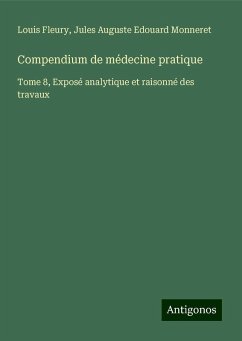 Louis Fleury, Jules Auguste Edouard Monneret

Compendium de médecine pratique

Tome 8, Exposé analytique et raisonné des travaux

Antigonos